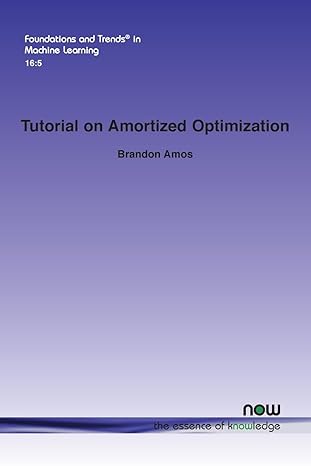 Foundations and Trends® in Machine Learning
16:5

Tutorial on Amortized Optimization

Brandon Amos

now
the essence of knowledge